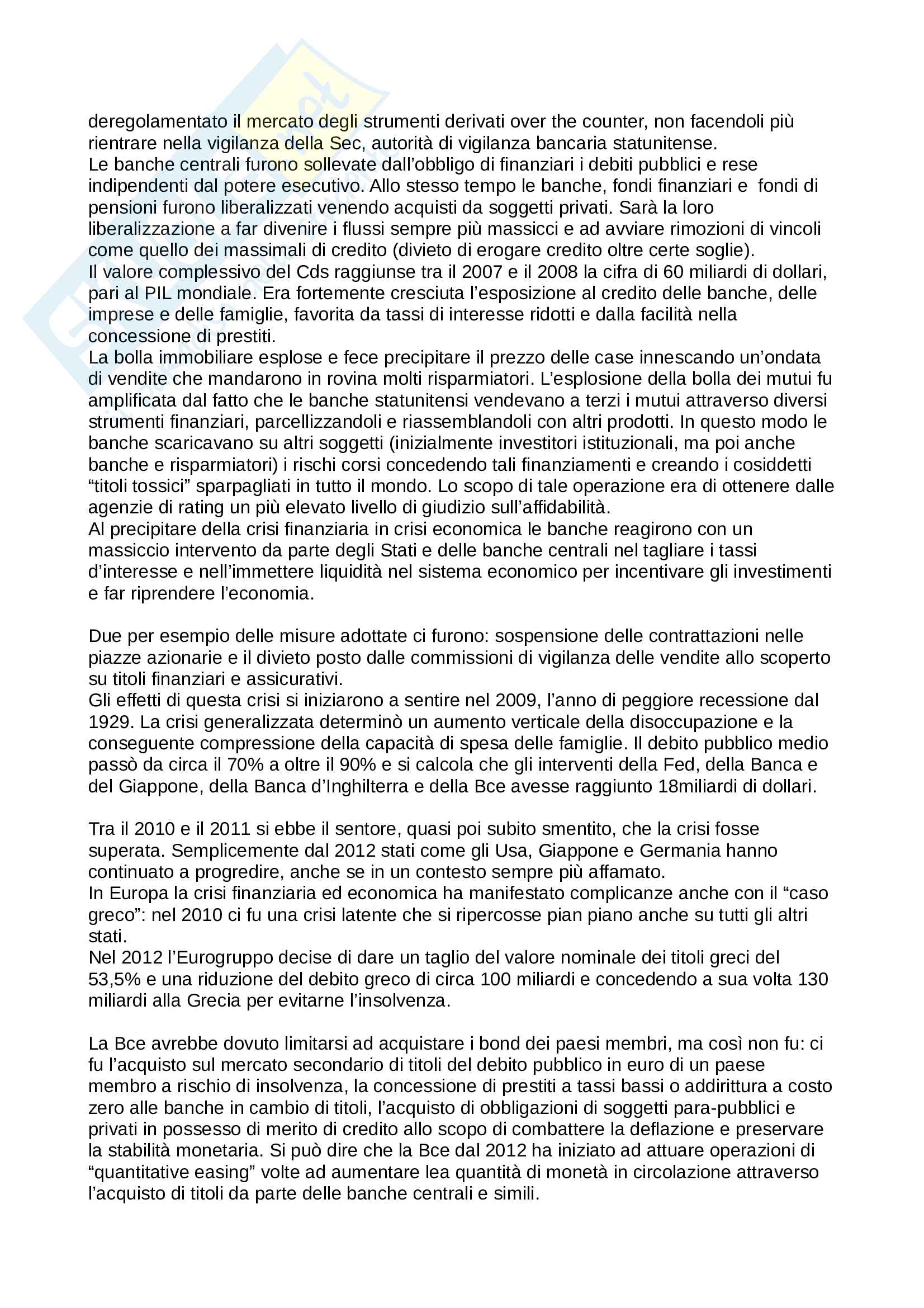 deregolamentato il mercato degli strumenti derivati over the counter, non facendoli più rientrare nella vigilanza della Sec, autorità di vigilanza bancaria statunitense.
Le banche centrali furono sollevate dall'obbligo di finanziari i debiti pubblici e rese indipendenti dal potere esecutivo. Allo stesso tempo le banche, fondi finanziari e fondi di pensioni furono liberalizzati venendo acquisti da soggetti privati. Sarà la loro liberalizzazione a far divenire i flussi sempre più massicci e ad avviare rimozioni di vincoli come quello dei massimali di credito (divieto di erogare credito oltre certe soglie).
Il valore complessivo del Cds raggiunse tra il 2007 e il 2008 la cifra di 60 miliardi di dollari, pari al PIL mondiale. Era fortemente cresciuta l'esposizione al credito delle banche, delle imprese e delle famiglie, favorita da tassi di interesse ridotti e dalla facilità nella concessione di prestiti.
La bolla immobiliare esplose e fece precipitare il prezzo delle case innescando un'ondata di vendite che mandarono in rovina molti risparmiatori. L'esplosione della bolla dei mutui fu amplificata dal fatto che le banche statunitensi vendevano a terzi i mutui attraverso diversi strumenti finanziari, parcellizzandoli e riassemblandoli con altri prodotti. In questo modo le banche scaricavano su altri soggetti (inizialmente investitori istituzionali, ma poi anche banche e risparmiatori) i rischi corsi concedendo tali finanziamenti e creando i cosiddetti "titoli tossici" sparpagliati in tutto il mondo. Lo scopo di tale operazione era di ottenere dalle agenzie di rating un più elevato livello di giudizio sull'affidabilità.
Al precipitare della crisi finanziaria in crisi economica le banche reagirono con un massiccio intervento da parte degli Stati e delle banche centrali nel tagliare i tassi d'interesse e nell'immettere liquidità nel sistema economico per incentivare gli investimenti e far riprendere l'economia.

Due per esempio delle misure adottate ci furono: sospensione delle contrattazioni nelle piazze azionarie e il divieto posto dalle commissioni di vigilanza delle vendite allo scoperto su titoli finanziari e assicurativi.
Gli effetti di questa crisi si iniziarono a sentire nel 2009, l'anno di peggiore recessione dal 1929. La crisi generalizzata determinò un aumento verticale della disoccupazione e la conseguente compressione della capacità di spesa delle famiglie. Il debito pubblico medio passò da circa il 70% a oltre il 90% e si calcola che gli interventi della Fed, della Banca e del Giappone, della Banca d'Inghilterra e della Bce avesse raggiunto 18miliardi di dollari.

Tra il 2010 e il 2011 si ebbe il sentore, quasi poi subito smentito, che la crisi fosse superata. Semplicemente dal 2012 stati come gli Usa, Giappone e Germania hanno continuato a progredire, anche se in un contesto sempre più affamato.
In Europa la crisi finanziaria ed economica ha manifestato complicanze anche con il "caso greco": nel 2010 ci fu una crisi latente che si ripercosse pian piano anche su tutti gli altri stati.
Nel 2012 l'Eurogruppo decise di dare un taglio del valore nominale dei titoli greci del 53,5% e una riduzione del debito greco di circa 100 miliardi e concedendo a sua volta 130 miliardi alla Grecia per evitarne l'insolvenza.

La Bce avrebbe dovuto limitarsi ad acquistare i bond dei paesi membri, ma così non fu: ci fu l'acquisto sul mercato secondario di titoli del debito pubblico in euro di un paese membro a rischio di insolvenza, la concessione di prestiti a tassi bassi o addirittura a costo zero alle banche in cambio di titoli, l'acquisto di obbligazioni di soggetti para-pubblici e privati in possesso di merito di credito allo scopo di combattere la deflazione e preservare la stabilità monetaria. Si può dire che la Bce dal 2012 ha iniziato ad attuare operazioni di "quantitative easing" volte ad aumentare lea quantità di monetà in circolazione attraverso l'acquisto di titoli da parte delle banche centrali e simili.